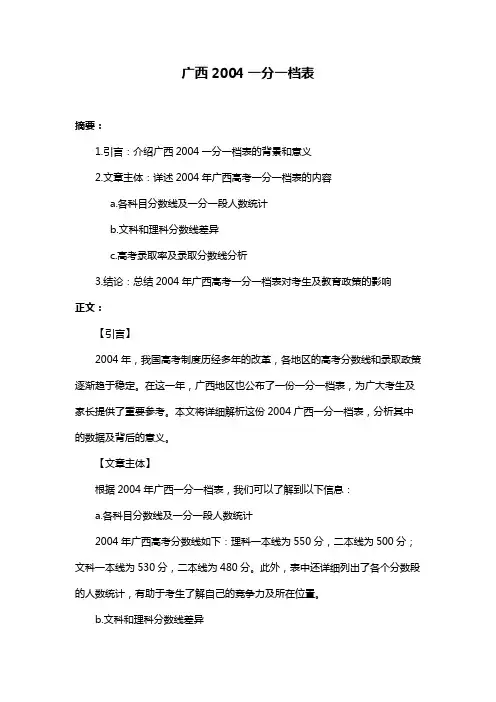 广西 2004 一分一档表

摘要：

1.引言：介绍广西 2004 一分一档表的背景和意义

2.文章主体：详述 2004 年广西高考一分一档表的内容

a.各科目分数线及一分一段人数统计

b.文科和理科分数线差异

c.高考录取率及录取分数线分析

3.结论：总结 2004 年广西高考一分一档表对考生及教育政策的影响

正文：

【引言】

2004 年，我国高考制度历经多年的改革，各地区的高考分数线和录取政策逐渐趋于稳定。在这一年，广西地区也公布了一份一分一档表，为广大考生及家长提供了重要参考。本文将详细解析这份 2004 广西一分一档表，分析其中的数据及背后的意义。

【文章主体】

根据 2004 年广西一分一档表，我们可以了解到以下信息：

a.各科目分数线及一分一段人数统计

2004 年广西高考分数线如下：理科一本线为 550 分，二本线为 500 分；文科一本线为 530 分，二本线为 480 分。此外，表中还详细列出了各个分数段的人数统计，有助于考生了解自己的竞争力及所在位置。

b.文科和理科分数线差异